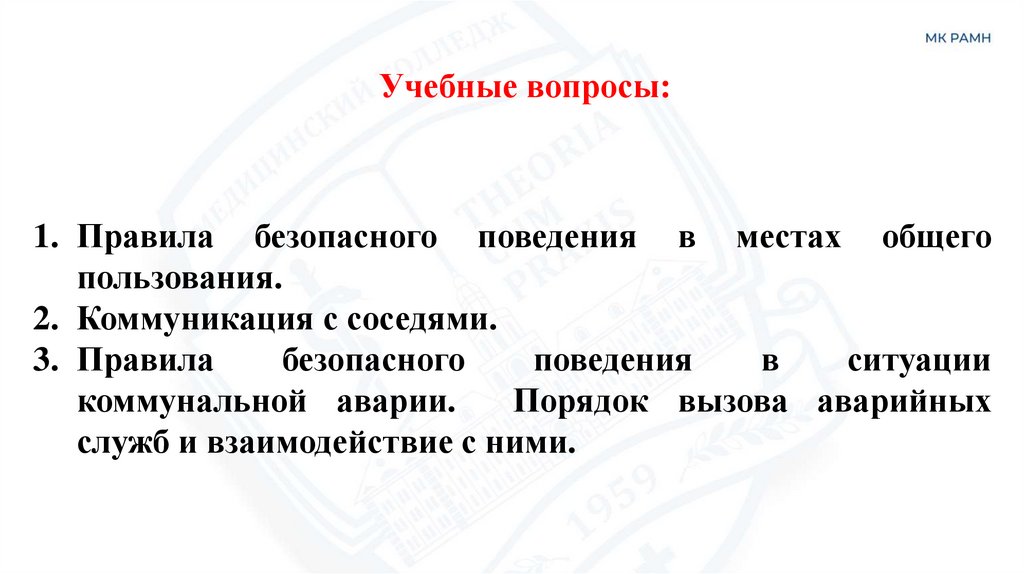 МК РАМН

Учебные вопросы:

1. Правила безопасного поведения в местах общего пользования.
2. Коммуникация с соседями.
3. Правила безопасного поведения в ситуации коммунальной аварии. Порядок вызова аварийных служб и взаимодействие с ними.

МЕДИЦИНСКИЙ КОЛЛЕДЖ
THEORIA CUM PRAXIS
1959